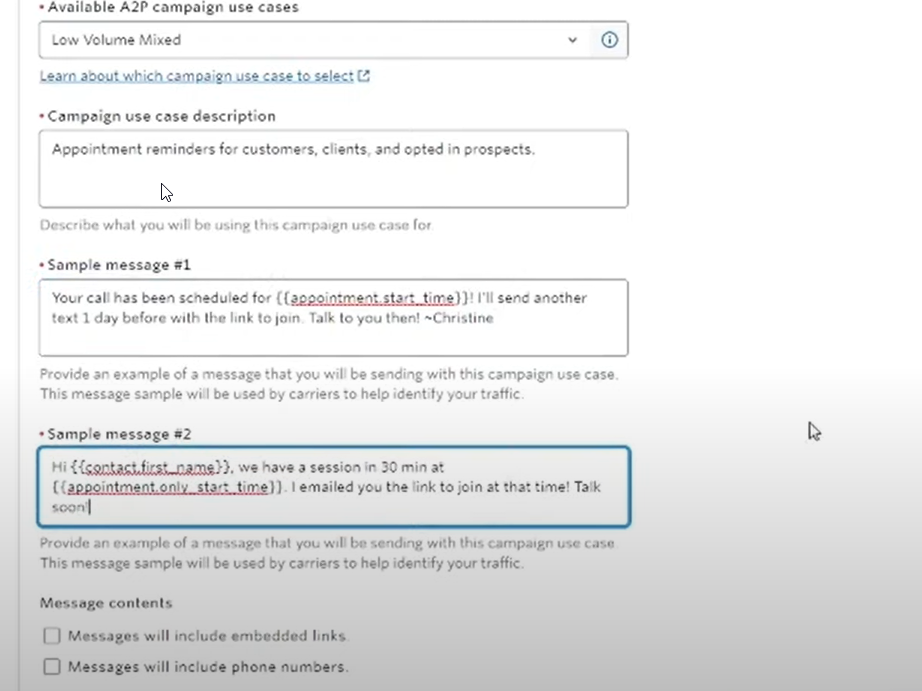 • Available A2P campaign use cases

Low Volume Mixed

Learn about which campaign use case to select

• Campaign use case description

Appointment reminders for customers, clients, and opted in prospects.

Describe what you will be using this campaign use case for.

• Sample message #1

Your call has been scheduled for {{appointment.start_time}}! I'll send another text 1 day before with the link to join. Talk to you then! ~Christine

Provide an example of a message that you will be sending with this campaign use case. This message sample will be used by carriers to help identify your traffic.

• Sample message #2

Hi {{contact.first_name}}, we have a session in 30 min at {{appointment.only_start_time}}. I emailed you the link to join at that time! Talk soon!

Provide an example of a message that you will be sending with this campaign use case. This message sample will be used by carriers to help identify your traffic.

Message contents

Messages will include embedded links.

Messages will include phone numbers.